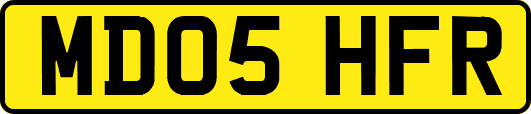 MD05 HFR